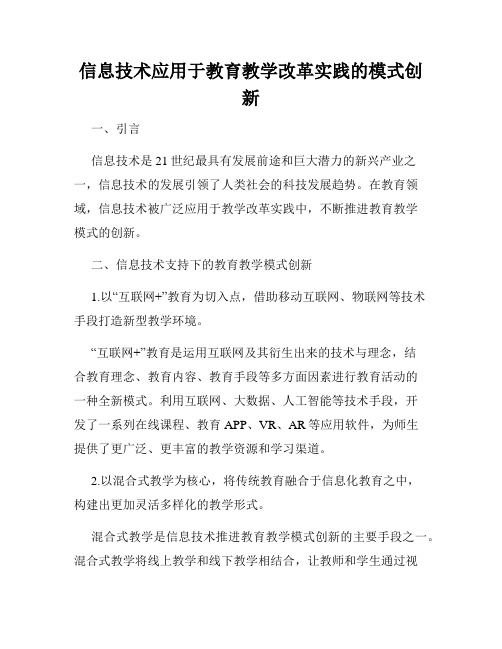 信息技术应用于教育教学改革实践的模式创新

一、引言

信息技术是21世纪最具有发展前途和巨大潜力的新兴产业之一，信息技术的发展引领了人类社会的科技发展趋势。在教育领域，信息技术被广泛应用于教学改革实践中，不断推进教育教学模式的创新。

二、信息技术支持下的教育教学模式创新

1.以“互联网+”教育为切入点，借助移动互联网、物联网等技术手段打造新型教学环境。

“互联网+”教育是运用互联网及其衍生出来的技术与理念，结合教育理念、教育内容、教育手段等多方面因素进行教育活动的一种全新模式。利用互联网、大数据、人工智能等技术手段，开发了一系列在线课程、教育APP、VR、AR等应用软件，为师生提供了更广泛、更丰富的教学资源和学习渠道。

2.以混合式教学为核心，将传统教育融合于信息化教育之中，构建出更加灵活多样化的教学形式。

混合式教学是信息技术推进教育教学模式创新的主要手段之一。混合式教学将线上教学和线下教学相结合，让教师和学生通过视